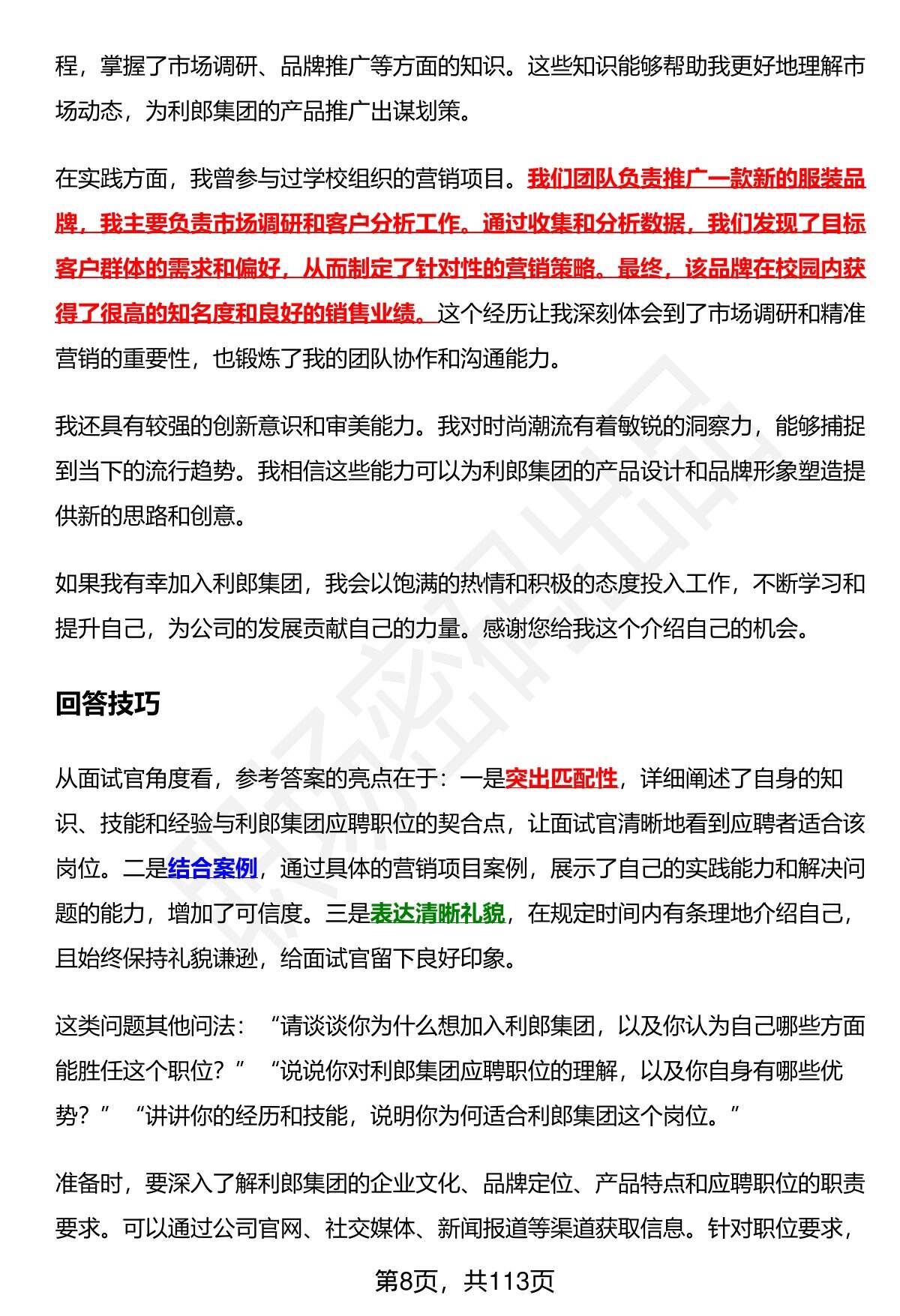 程，掌握了市场调研、品牌推广等方面的知识。这些知识能够帮助我更好地理解市场动态，为利郎集团的产品推广出谋划策。

在实践方面，我曾参与过学校组织的营销项目。我们团队负责推广一款新的服装品牌，我主要负责市场调研和客户分析工作。通过收集和分析数据，我们发现了目标客户群体的需求和偏好，从而制定了针对性的营销策略。最终，该品牌在校园内获得了很高的知名度和良好的销售业绩。这个经历让我深刻体会到了市场调研和精准营销的重要性，也锻炼了我的团队协作和沟通能力。

我还具有较强的创新意识和审美能力。我对时尚潮流有着敏锐的洞察力，能够捕捉到当下的流行趋势。我相信这些能力可以为利郎集团的产品设计和品牌形象塑造提供新的思路和创意。

如果我有幸加入利郎集团，我会以饱满的热情和积极的态度投入工作，不断学习和提升自己，为公司的发展贡献自己的力量。感谢您给我这个介绍自己的机会。

回答技巧

从面试官角度看，参考答案的亮点在于：一是突出匹配性，详细阐述了自身的知识、技能和经验与利郎集团应聘职位的契合点，让面试官清晰地看到应聘者适合该岗位。二是结合案例，通过具体的营销项目案例，展示了自己的实践能力和解决问题的能力，增加了可信度。三是表达清晰礼貌，在规定时间内有条理地介绍自己，且始终保持礼貌谦逊，给面试官留下良好印象。

这类问题其他问法：“请谈谈你为什么想加入利郎集团，以及你认为自己哪些方面能胜任这个职位？”“说说你对利郎集团应聘职位的理解，以及你自身有哪些优势？”“讲讲你的经历和技能，说明你为何适合利郎集团这个岗位。”

准备时，要深入了解利郎集团的企业文化、品牌定位、产品特点和应聘职位的职责要求。可以通过公司官网、社交媒体、新闻报道等渠道获取信息。针对职位要求，

第8页，共113页